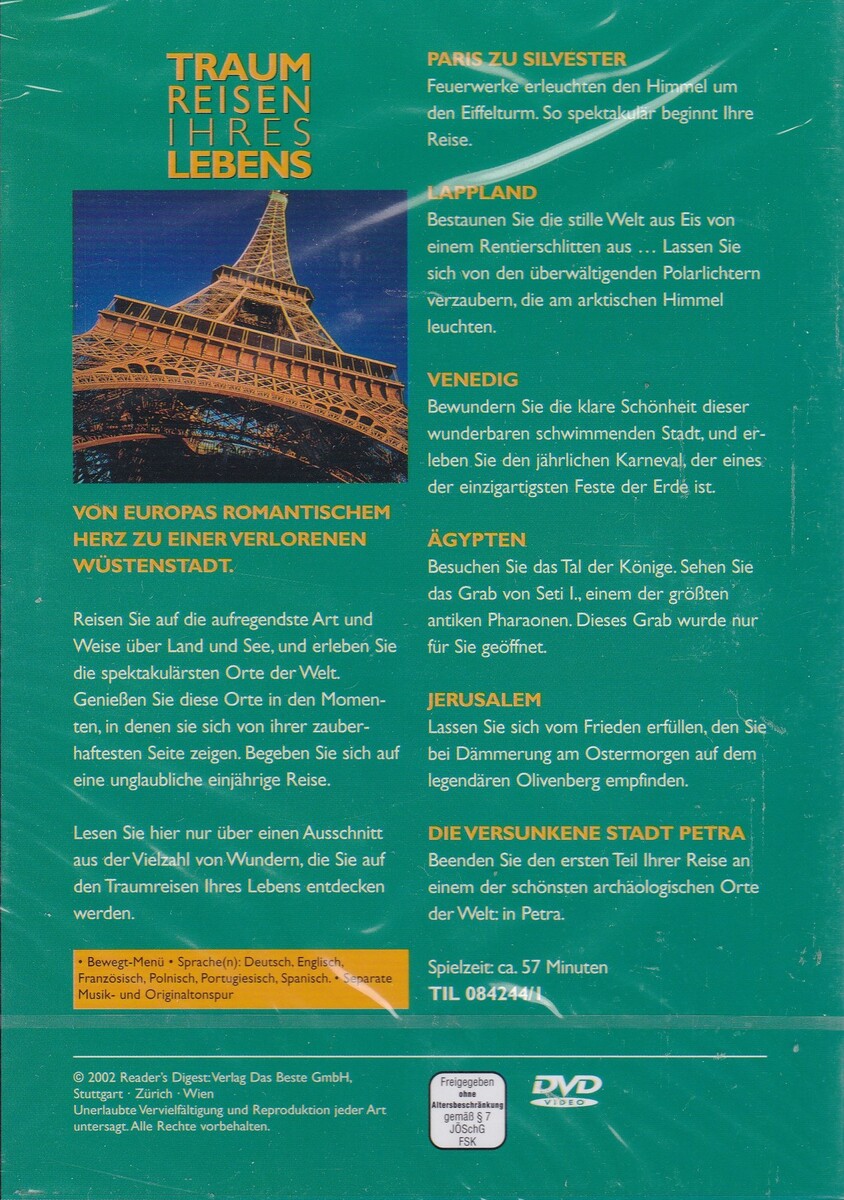 TRAUM REISEN IHRES LEBENS

VON EUROPAS ROMANTISCHEM HERZ ZU EINER VERLORENEN WÜSTENSTADT.

Reisen Sie auf die aufregendste Art und Weise über Land und See, und erleben Sie die spektakulärsten Orte der Welt. Genießen Sie diese Orte in den Momenten, in denen sie sich von ihrer zauberhaftesten Seite zeigen. Begeben Sie sich auf eine unglaubliche einjährige Reise.

Lesen Sie hier nur über einen Ausschnitt aus der Vielzahl von Wundern, die Sie auf den Traumreisen Ihres Lebens entdecken werden.

• Bewegt-Menü • Sprache(n): Deutsch, Englisch, Französisch, Polnisch, Portugiesisch, Spanisch. • Separate Musik- und Originaltonspur

PARIS ZU SILVESTER
Feuerwerke erleuchten den Himmel um den Eiffelturm. So spektakulär beginnt Ihre Reise.

LAPPLAND
Bestaunen Sie die stille Welt aus Eis von einem Rentierschlitten aus … Lassen Sie sich von den überwältigenden Polarlichtern verzaubern, die am arktischen Himmel leuchten.

VENEDIG
Bewundern Sie die klare Schönheit dieser wunderbaren schwimmenden Stadt, und erleben Sie den jährlichen Karneval, der eines der einzigartigsten Feste der Erde ist.

ÄGYPTEN
Besuchen Sie das Tal der Könige. Sehen Sie das Grab von Seti I., einem der größten antiken Pharaonen. Dieses Grab wurde nur für Sie geöffnet.

JERUSALEM
Lassen Sie sich vom Frieden erfüllen, den Sie bei Dämmerung am Ostermorgen auf dem legendären Olivenberg empfinden.

DIE VERSUNKENE STADT PETRA
Beenden Sie den ersten Teil Ihrer Reise an einem der schönsten archäologischen Orte der Welt: in Petra.

Spielzeit: ca. 57 Minuten
TIL 084244/1

© 2002 Reader's Digest: Verlag Das Beste GmbH, Stuttgart · Zürich · Wien
Unerlaubte Vervielfältigung und Reproduktion jeder Art untersagt. Alle Rechte vorbehalten.

Freigegeben ohne Altersbeschränkung gemäß § 7 JÖSchG FSK

DVD VIDEO